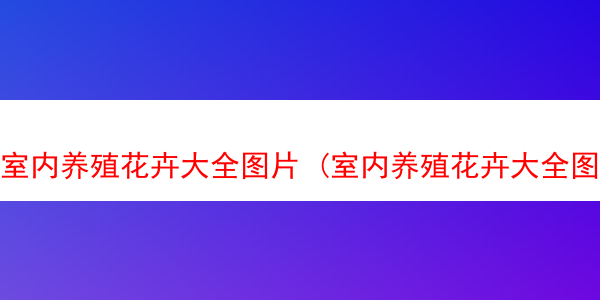 室内养殖花卉大全图片（室内养殖花卉大全图